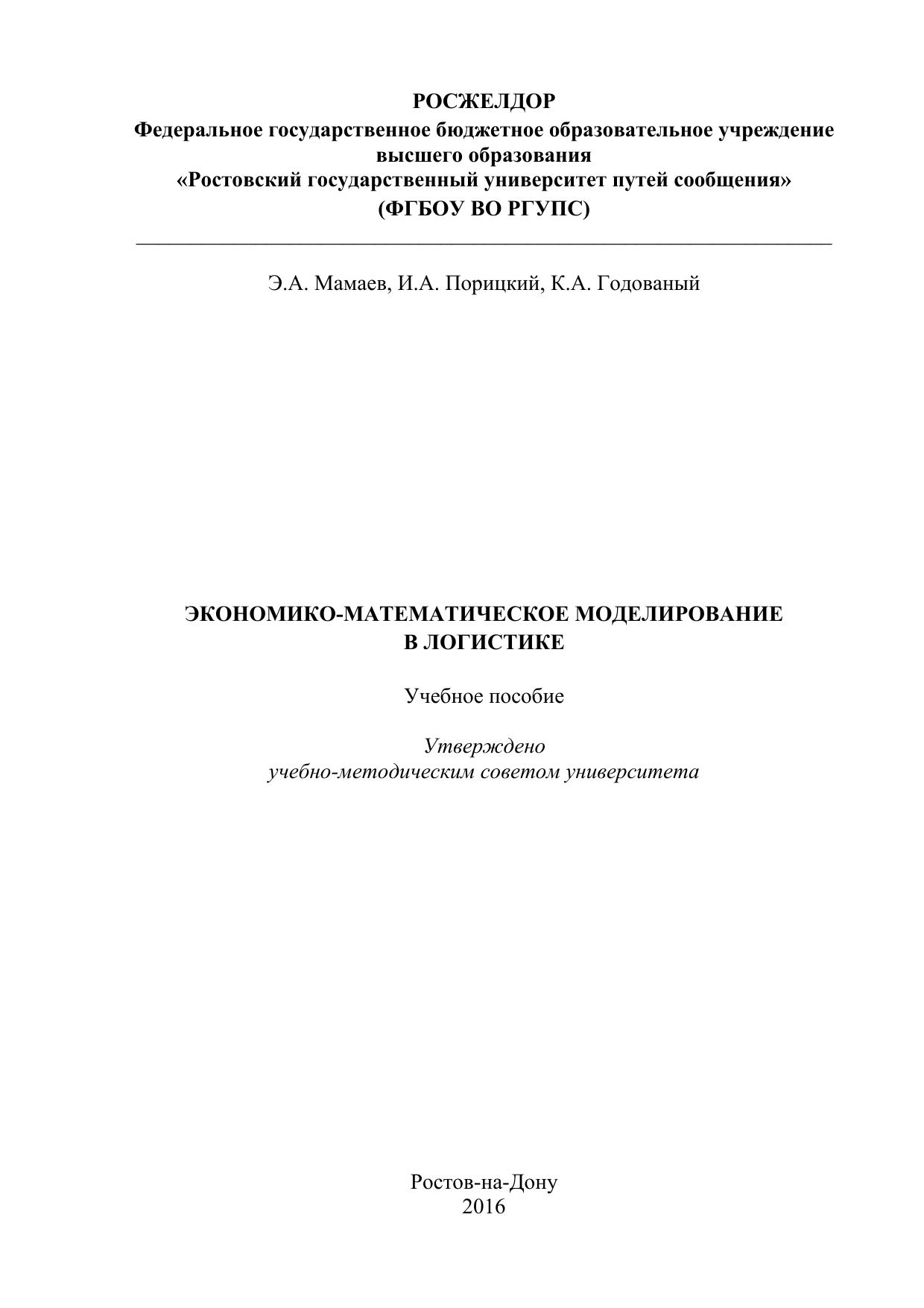 РОСЖЕЛДОР
Федеральное государственное бюджетное образовательное учреждение высшего образования
«Ростовский государственный университет путей сообщения»
(ФГБОУ ВО РГУПС)

Э.А. Мамаев, И.А. Порицкий, К.А. Годованый

ЭКОНОМИКО-МАТЕМАТИЧЕСКОЕ МОДЕЛИРОВАНИЕ
В ЛОГИСТИКЕ

Учебное пособие

Утверждено
учебно-методическим советом университета

Ростов-на-Дону
2016